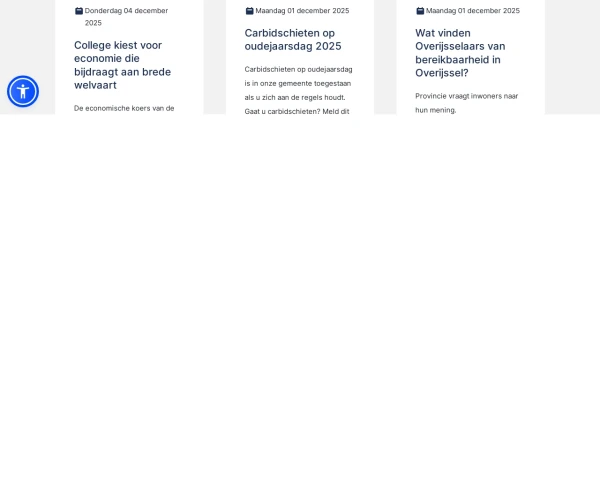 Donderdag 04 december 2025

College kiest voor economie die bijdraagt aan brede welvaart

De economische koers van de

Maandag 01 december 2025

Carbidschieten op oudejaarsdag 2025

Carbidschieten op oudejaarsdag is in onze gemeente toegestaan als u zich aan de regels houdt. Gaat u carbidschieten? Meld dit

Maandag 01 december 2025

Wat vinden Overijsselaars van bereikbaarheid in Overijssel?

Provincie vraagt inwoners naar hun mening.